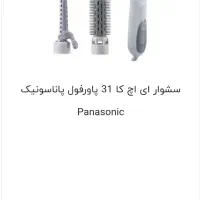 سشوار ای اچ کا 31 پاورفول پاناسونیک

Panasonic